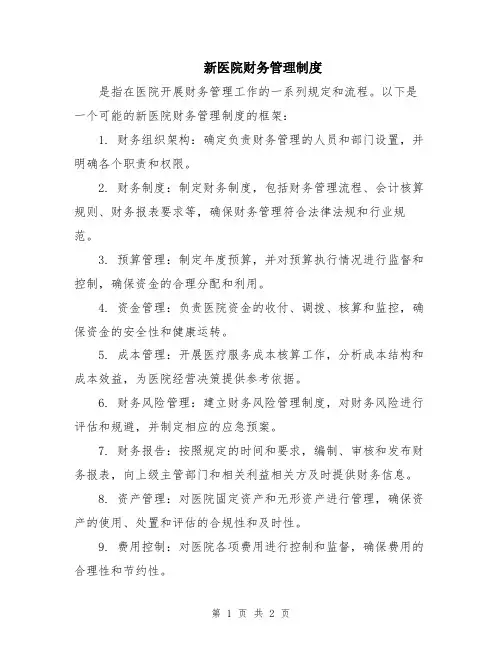 新医院财务管理制度

是指在医院开展财务管理工作的一系列规定和流程。以下是一个可能的新医院财务管理制度的框架：

1. 财务组织架构：确定负责财务管理的人员和部门设置，并明确各个职责和权限。

2. 财务制度：制定财务制度，包括财务管理流程、会计核算规则、财务报表要求等，确保财务管理符合法律法规和行业规范。

3. 预算管理：制定年度预算，并对预算执行情况进行监督和控制，确保资金的合理分配和利用。

4. 资金管理：负责医院资金的收付、调拨、核算和监控，确保资金的安全性和健康运转。

5. 成本管理：开展医疗服务成本核算工作，分析成本结构和成本效益，为医院经营决策提供参考依据。

6. 财务风险管理：建立财务风险管理制度，对财务风险进行评估和规避，并制定相应的应急预案。

7. 财务报告：按照规定的时间和要求，编制、审核和发布财务报表，向上级主管部门和相关利益相关方及时提供财务信息。

8. 资产管理：对医院固定资产和无形资产进行管理，确保资产的使用、处置和评估的合规性和及时性。

9. 费用控制：对医院各项费用进行控制和监督，确保费用的合理性和节约性。

第 1 页 共 2 页